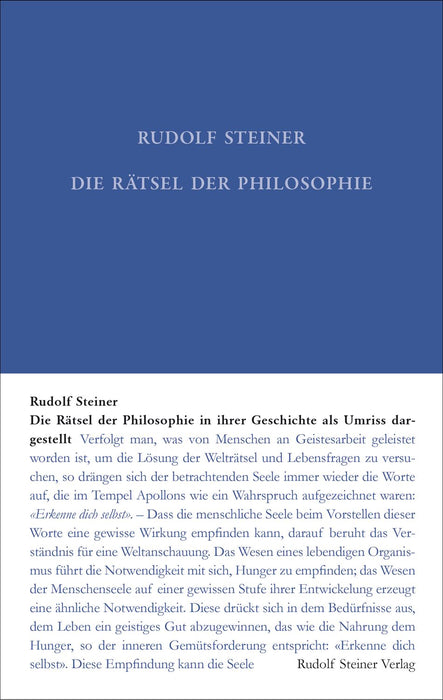 RUDOLF STEINER

DIE RÄTSEL DER PHILOSOPHIE

Rudolf Steiner
Die Rätsel der Philosophie in ihrer Geschichte als Umriss dargestellt Verfolgt man, was von Menschen an Geistesarbeit geleistet worden ist, um die Lösung der Welträtsel und Lebensfragen zu versuchen, so drängen sich der betrachtenden Seele immer wieder die Worte auf, die im Tempel Apollons wie ein Wahrspruch aufgezeichnet waren: «Erkenne dich selbst». – Dass die menschliche Seele beim Vorstellen dieser Worte eine gewisse Wirkung empfinden kann, darauf beruht das Verständnis für eine Weltanschauung. Das Wesen eines lebendigen Organismus führt die Notwendigkeit mit sich, Hunger zu empfinden; das Wesen der Menschenseele auf einer gewissen Stufe ihrer Entwickelung erzeugt eine ähnliche Notwendigkeit. Diese drückt sich in dem Bedürfnisse aus, dem Leben ein geistiges Gut abzugewinnen, das wie die Nahrung dem Hunger, so der inneren Gemütsforderung entspricht: «Erkenne dich selbst». Diese Empfindung kann die Seele

Rudolf Steiner Verlag